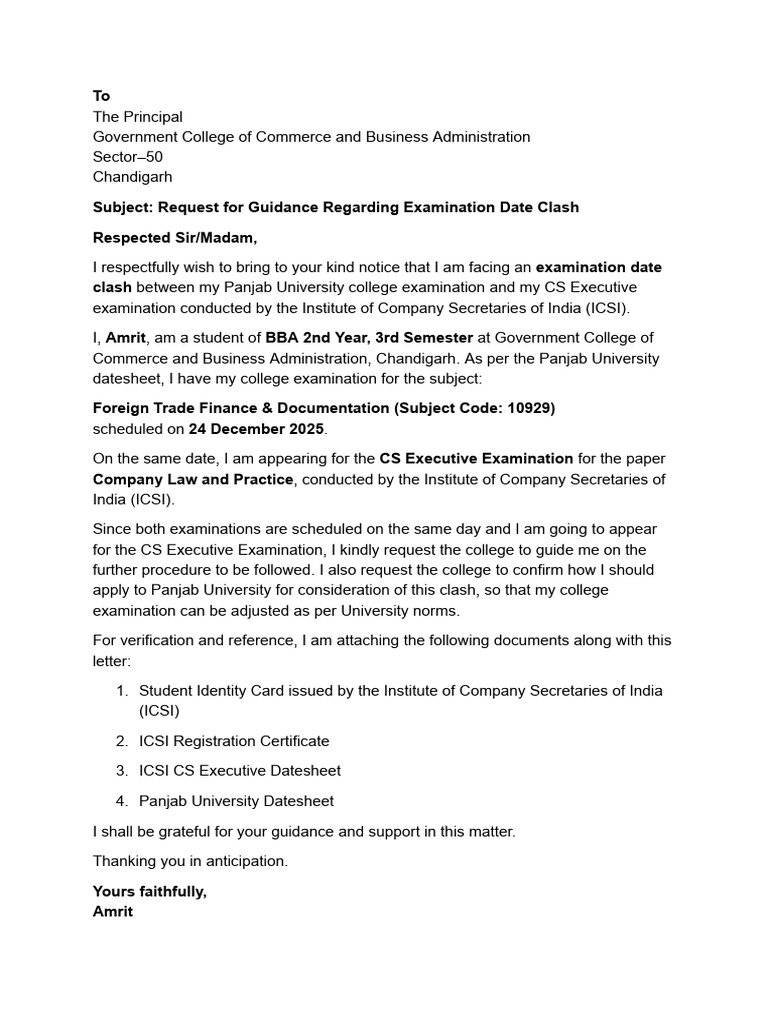 To
The Principal
Government College of Commerce and Business Administration
Sector–50
Chandigarh

Subject: Request for Guidance Regarding Examination Date Clash

Respected Sir/Madam,

I respectfully wish to bring to your kind notice that I am facing an examination date clash between my Panjab University college examination and my CS Executive examination conducted by the Institute of Company Secretaries of India (ICSI).

I, Amrit, am a student of BBA 2nd Year, 3rd Semester at Government College of Commerce and Business Administration, Chandigarh. As per the Panjab University datesheet, I have my college examination for the subject:

Foreign Trade Finance & Documentation (Subject Code: 10929)
scheduled on 24 December 2025.

On the same date, I am appearing for the CS Executive Examination for the paper Company Law and Practice, conducted by the Institute of Company Secretaries of India (ICSI).

Since both examinations are scheduled on the same day and I am going to appear for the CS Executive Examination, I kindly request the college to guide me on the further procedure to be followed. I also request the college to confirm how I should apply to Panjab University for consideration of this clash, so that my college examination can be adjusted as per University norms.

For verification and reference, I am attaching the following documents along with this letter:

1. Student Identity Card issued by the Institute of Company Secretaries of India (ICSI)
2. ICSI Registration Certificate
3. ICSI CS Executive Datesheet
4. Panjab University Datesheet

I shall be grateful for your guidance and support in this matter.

Thanking you in anticipation.

Yours faithfully,
Amrit